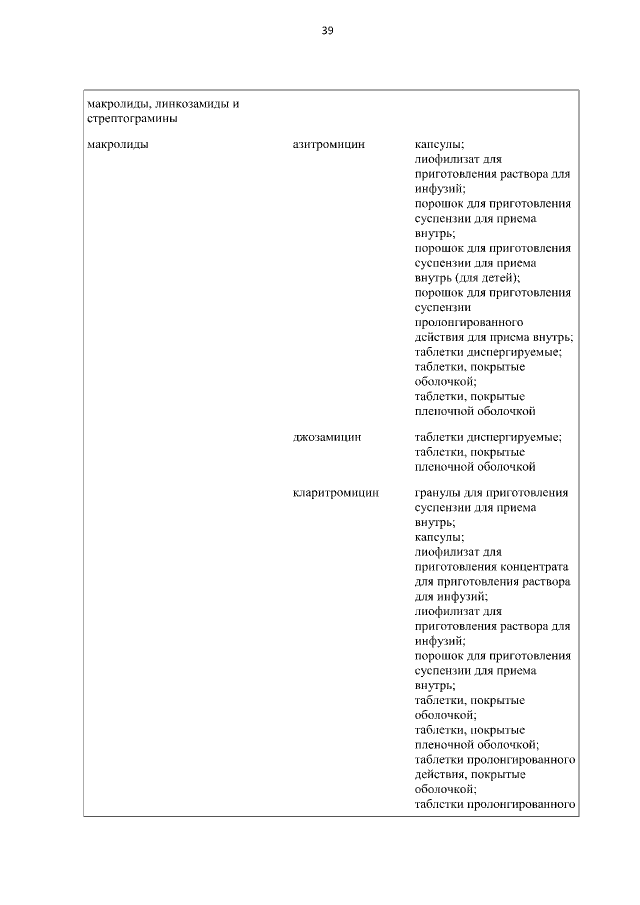 39

| | | |
|---|---|---|
| макролиды, линкозамиды и стрептограмины | | |
| макролиды | азитромицин | капсулы; лиофилизат для приготовления раствора для инфузий; порошок для приготовления суспензии для приема внутрь; порошок для приготовления суспензии для приема внутрь (для детей); порошок для приготовления суспензии пролонгированного действия для приема внутрь; таблетки диспергируемые; таблетки, покрытые оболочкой; таблетки, покрытые пленочной оболочкой |
| | джозамицин | таблетки диспергируемые; таблетки, покрытые пленочной оболочкой |
| | кларитромицин | гранулы для приготовления суспензии для приема внутрь; капсулы; лиофилизат для приготовления концентрата для приготовления раствора для инфузий; лиофилизат для приготовления раствора для инфузий; порошок для приготовления суспензии для приема внутрь; таблетки, покрытые оболочкой; таблетки, покрытые пленочной оболочкой; таблетки пролонгированного действия, покрытые оболочкой; таблетки пролонгированного |